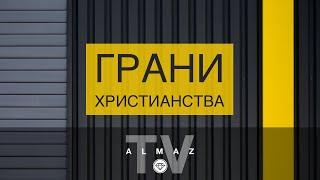 ГРАНИ
ХРИСТИАНСТВА

ALMAZ
TV